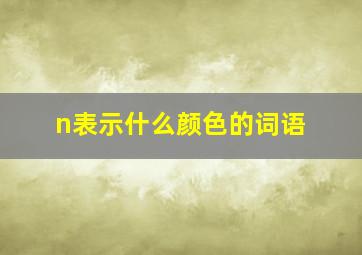 n表示什么颜色的词语